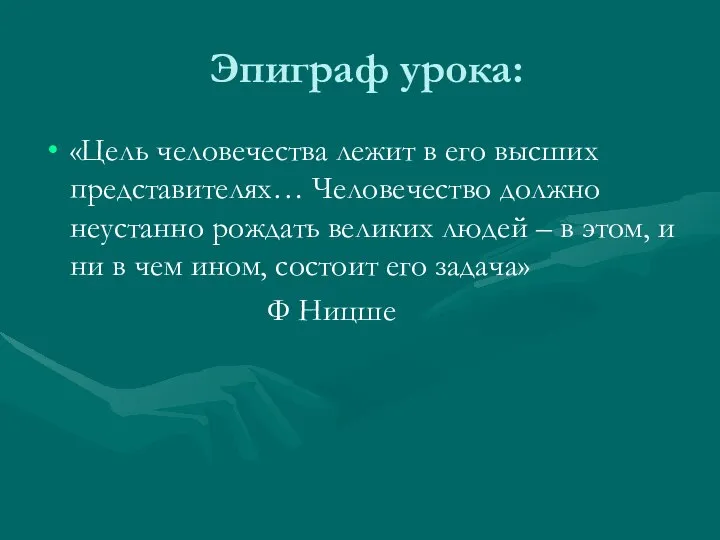 Эпиграф урока:

• «Цель человечества лежит в его высших представителях… Человечество должно неустанно рождать великих людей – в этом, и ни в чем ином, состоит его задача»

Ф Ницше